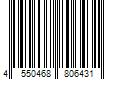 4 550468 806431